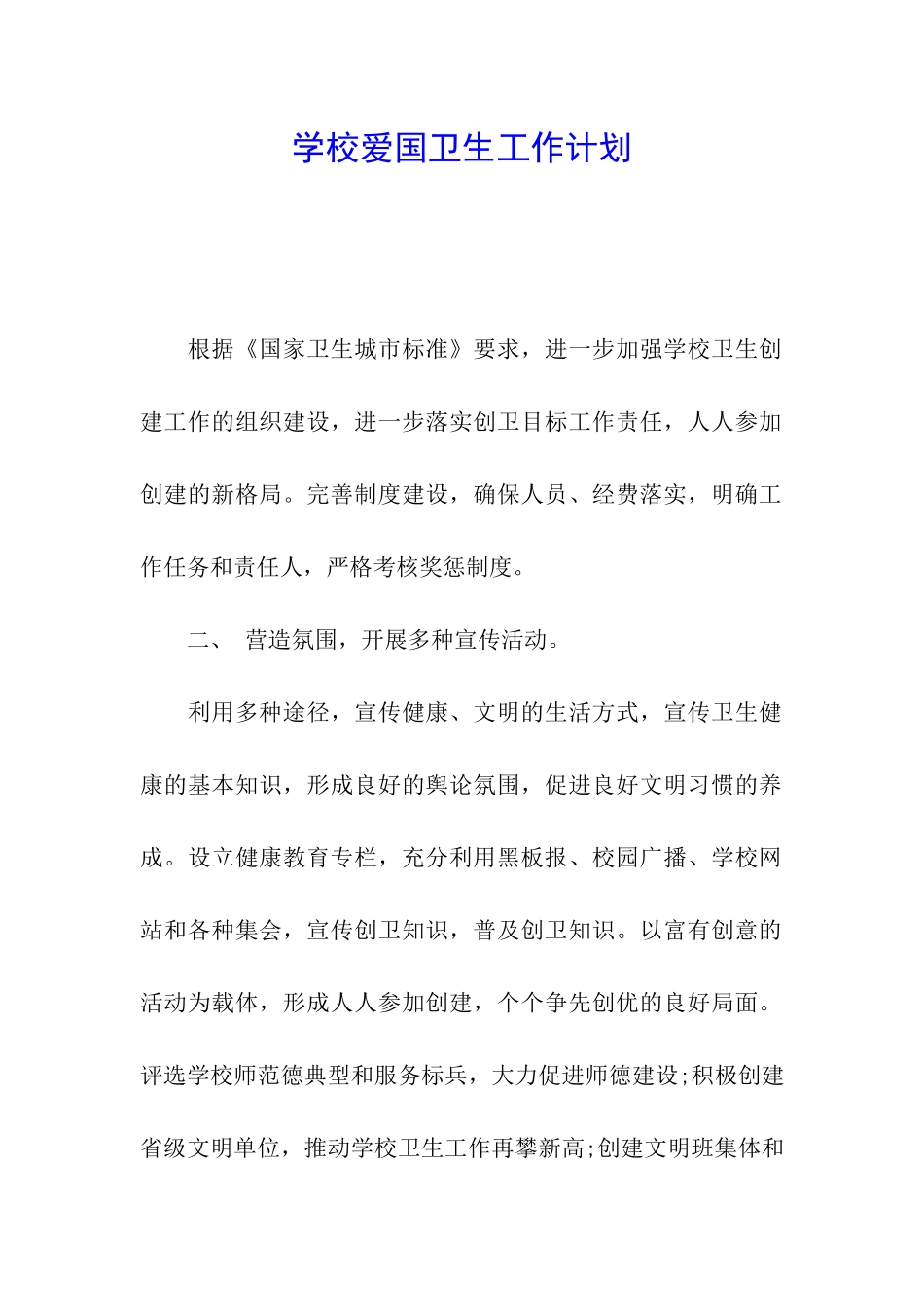 学校爱国卫生工作计划

根据《国家卫生城市标准》要求，进一步加强学校卫生创建工作的组织建设，进一步落实创卫目标工作责任，人人参加创建的新格局。完善制度建设，确保人员、经费落实，明确工作任务和责任人，严格考核奖惩制度。

二、 营造氛围，开展多种宣传活动。

利用多种途径，宣传健康、文明的生活方式，宣传卫生健康的基本知识，形成良好的舆论氛围，促进良好文明习惯的养成。设立健康教育专栏，充分利用黑板报、校园广播、学校网站和各种集会，宣传创卫知识，普及创卫知识。以富有创意的活动为载体，形成人人参加创建，个个争先创优的良好局面。评选学校师范德典型和服务标兵，大力促进师德建设;积极创建省级文明单位，推动学校卫生工作再攀新高;创建文明班集体和